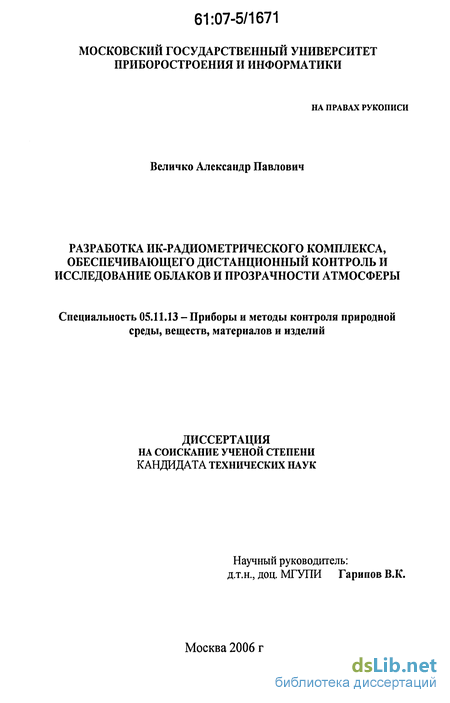 61:07-5/1671

МОСКОВСКИЙ ГОСУДАРСТВЕННЫЙ УНИВЕРСИТЕТ ПРИБОРОСТРОЕНИЯ И ИНФОРМАТИКИ

НА ПРАВАХ РУКОПИСИ

Величко Александр Павлович

РАЗРАБОТКА ИК-РАДИОМЕТРИЧЕСКОГО КОМПЛЕКСА, ОБЕСПЕЧИВАЮЩЕГО ДИСТАНЦИОННЫЙ КОНТРОЛЬ И ИССЛЕДОВАНИЕ ОБЛАКОВ И ПРОЗРАЧНОСТИ АТМОСФЕРЫ

Специальность 05.11.13 – Приборы и методы контроля природной среды, веществ, материалов и изделий

ДИССЕРТАЦИЯ
НА СОИСКАНИЕ УЧЕНОЙ СТЕПЕНИ
КАНДИДАТА ТЕХНИЧЕСКИХ НАУК

Научный руководитель:
д.т.н., доц. МГУПИ Гарипов В.К.

Москва 2006 г

dsLib.net
библиотека диссертаций